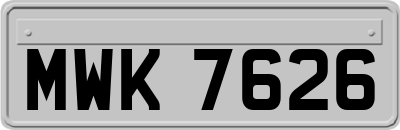 MWK 7626